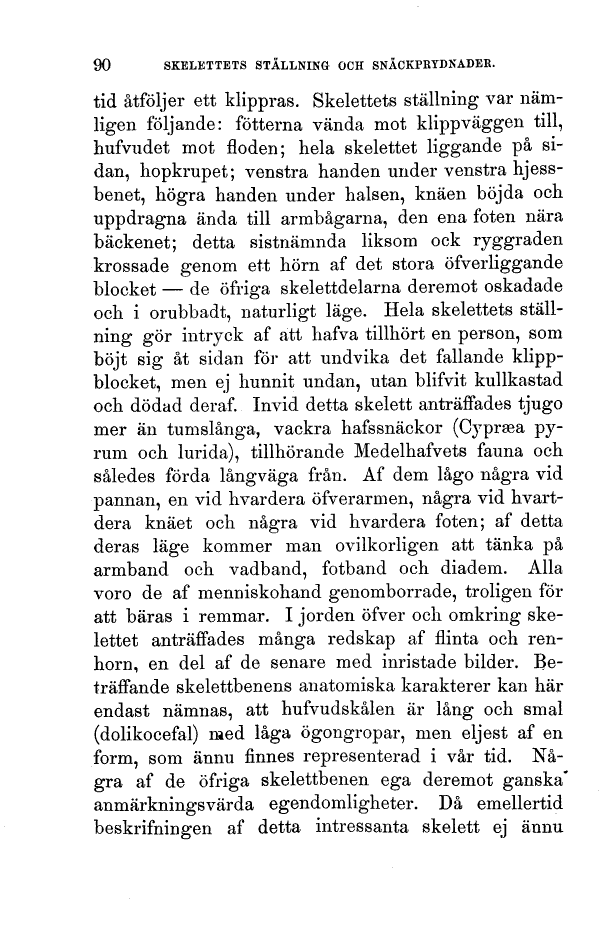 90 SKELETTETS STÄLLNING OCH SNÄCKPRYDNADER.

tid åtföljer ett klippras. Skelettets ställning var nämligen följande: fötterna vända mot klippväggen till, hufvudet mot floden; hela skelettet liggande på sidan, hopkrupet; venstra handen under venstra hjessbenet, högra handen under halsen, knäen böjda och uppdragna ända till armbågarna, den ena foten nära bäckenet; detta sistnämnda liksom ock ryggraden krossade genom ett hörn af det stora öfverliggande blocket — de öfriga skelettdelarna deremot oskadade och i orubbadt, naturligt läge. Hela skelettets ställning gör intryck af att hafva tillhört en person, som böjt sig åt sidan för att undvika det fallande klippblocket, men ej hunnit undan, utan blifvit kullkastad och dödad deraf. Invid detta skelett anträffades tjugo mer än tumslånga, vackra hafssnäckor (Cypræa pyrum och lurida), tillhörande Medelhafvets fauna och således förda långväga från. Af dem lågo några vid pannan, en vid hvardera öfverarmen, några vid hvartdera knäet och några vid hvardera foten; af detta deras läge kommer man ovilkorligen att tänka på armband och vadband, fotband och diadem. Alla voro de af menniskohand genomborrade, troligen för att bäras i remmar. I jorden öfver och omkring skelettet anträffades många redskap af flinta och renhorn, en del af de senare med inristade bilder. Beträffande skelettbenens anatomiska karakterer kan här endast nämnas, att hufvudskålen är lång och smal (dolikocefal) med låga ögongropar, men eljest af en form, som ännu finnes representerad i vår tid. Några af de öfriga skelettbenen ega deremot ganska anmärkningsvärda egendomligheter. Då emellertid beskrifningen af detta intressanta skelett ej ännu